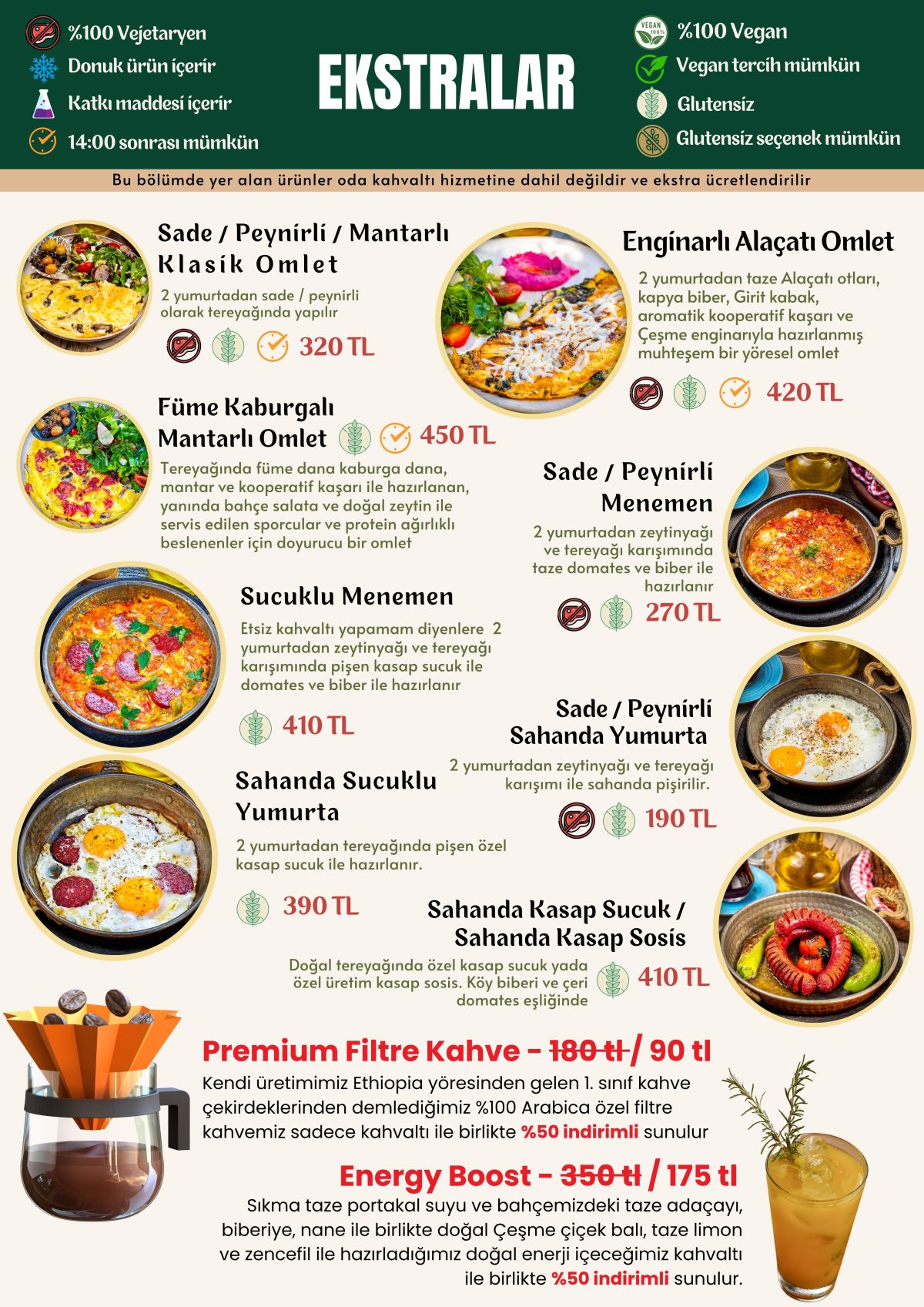 %100 Vejetaryen
Donuk ürün içerir
Katkı maddesi içerir
14:00 sonrası mümkün

EKSTRALAR

VEGAN 100%
%100 Vegan
Vegan tercih mümkün
Glutensiz
Glutensiz seçenek mümkün

Bu bölümde yer alan ürünler oda kahvaltı hizmetine dahil değildir ve ekstra ücretlendirilir

Sade / Peynirli / Mantarlı Klasik Omlet
2 yumurtadan sade / peynirli olarak tereyağında yapılır
320 TL

Enginarlı Alaçatı Omlet
2 yumurtadan taze Alaçatı otları, kapya biber, Girit kabak, aromatik kooperatif kaşarı ve Çeşme enginarıyla hazırlanmış muhteşem bir yöresel omlet
420 TL

Füme Kaburgalı Mantarlı Omlet
450 TL
Tereyağında füme dana kaburga dana, mantar ve kooperatif kaşarı ile hazırlanan, yanında bahçe salata ve doğal zeytin ile servis edilen sporcular ve protein ağırlıklı beslenenler için doyurucu bir omlet

Sade / Peynirli Menemen
2 yumurtadan zeytinyağı ve tereyağı karışımında taze domates ve biber ile hazırlanır
270 TL

Sucuklu Menemen
Etsiz kahvaltı yapamam diyenlere 2 yumurtadan zeytinyağı ve tereyağı karışımında pişen kasap sucuk ile domates ve biber ile hazırlanır
410 TL

Sade / Peynirli Sahanda Yumurta
2 yumurtadan zeytinyağı ve tereyağı karışımı ile sahanda pişirilir.
190 TL

Sahanda Sucuklu Yumurta
2 yumurtadan tereyağında pişen özel kasap sucuk ile hazırlanır.
390 TL

Sahanda Kasap Sucuk / Sahanda Kasap Sosis
Doğal tereyağında özel kasap sucuk yada özel üretim kasap sosis. Köy biberi ve çeri domates eşliğinde
410 TL

Premium Filtre Kahve - 180 tl / 90 tl
Kendi üretimimiz Ethiopia yöresinden gelen 1. sınıf kahve çekirdeklerinden demlediğimiz %100 Arabica özel filtre kahvemiz sadece kahvaltı ile birlikte %50 indirimli sunulur

Energy Boost - 350 tl / 175 tl
Sıkma taze portakal suyu ve bahçemizdeki taze adaçayı, biberiye, nane ile birlikte doğal Çeşme çiçek balı, taze limon ve zencefil ile hazırladığımız doğal enerji içeceğimiz kahvaltı ile birlikte %50 indirimli sunulur.